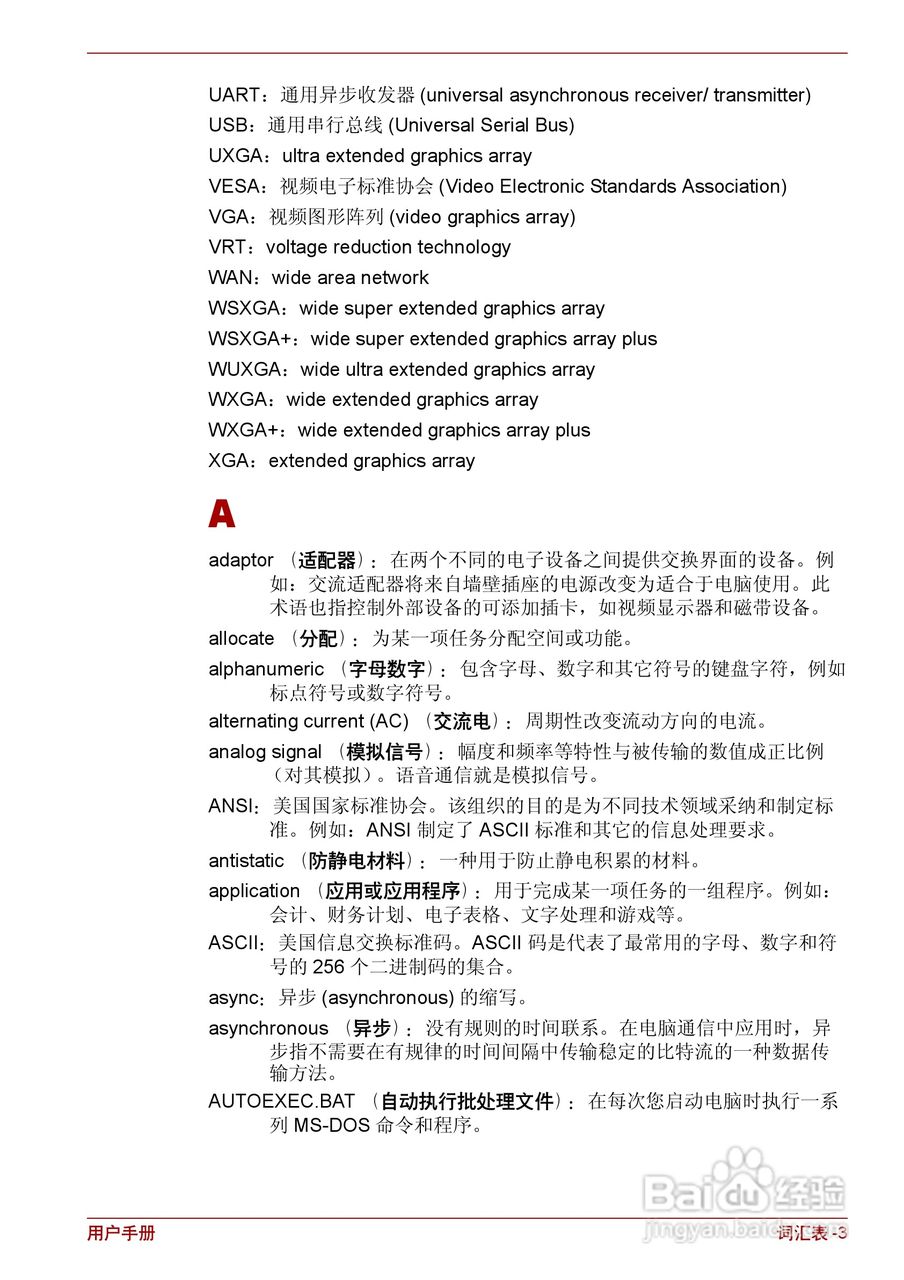 UART：通用异步收发器 (universal asynchronous receiver/ transmitter)
USB：通用串行总线 (Universal Serial Bus)
UXGA：ultra extended graphics array
VESA：视频电子标准协会 (Video Electronic Standards Association)
VGA：视频图形阵列 (video graphics array)
VRT：voltage reduction technology
WAN：wide area network
WSXGA：wide super extended graphics array
WSXGA+：wide super extended graphics array plus
WUXGA：wide ultra extended graphics array
WXGA：wide extended graphics array
WXGA+：wide extended graphics array plus
XGA：extended graphics array

A

adaptor （适配器）：在两个不同的电子设备之间提供交换界面的设备。例如：交流适配器将来自墙壁插座的电源改变为适合于电脑使用。此术语也指控制外部设备的可添加插卡，如视频显示器和磁带设备。

allocate （分配）：为某一项任务分配空间或功能。

alphanumeric （字母数字）：包含字母、数字和其它符号的键盘字符，例如标点符号或数字符号。

alternating current (AC) （交流电）：周期性改变流动方向的电流。

analog signal （模拟信号）：幅度和频率等特性与被传输的数值成正比例（对其模拟）。语音通信就是模拟信号。

ANSI：美国国家标准协会。该组织的目的是为不同技术领域采纳和制定标准。例如：ANSI 制定了 ASCII 标准和其它的信息处理要求。

antistatic （防静电材料）：一种用于防止静电积累的材料。

application （应用或应用程序）：用于完成某一项任务的一组程序。例如：会计、财务计划、电子表格、文字处理和游戏等。

ASCII：美国信息交换标准码。ASCII 码是代表了最常用的字母、数字和符号的 256 个二进制码的集合。

async：异步 (asynchronous) 的缩写。

asynchronous （异步）：没有规则的时间联系。在电脑通信中应用时，异步指不需要在有规律的时间间隔中传输稳定的比特流的一种数据传输方法。

AUTOEXEC.BAT （自动执行批处理文件）：在每次您启动电脑时执行一系列 MS-DOS 命令和程序。

Baidu 经验
jingyan.baidu.com

用户手册
词汇表 -3